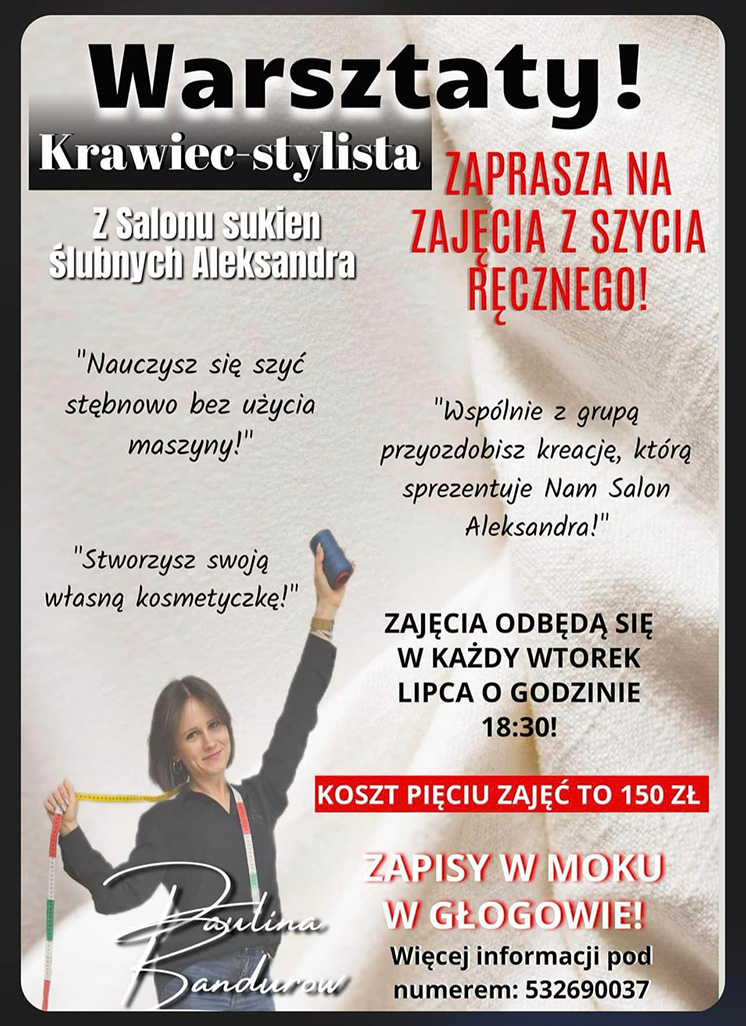 Warsztaty!

Krawiec-stylista

Z Salonu sukien ślubnych Aleksandra

ZAPRASZA NA ZAJĘCIA Z SZYCIA RĘCZNEGO!

"Nauczysz się szyć stębnowo bez użycia maszyny!"

"Wspólnie z grupą przyozdobisz kreację, którą sprezentuje Nam Salon Aleksandra!"

"Stworzysz swoją własną kosmetyczkę!"

ZAJĘCIA ODBĘDĄ SIĘ W KAŻDY WTOREK LIPCA O GODZINIE 18:30!

KOSZT PIĘCIU ZAJĘĆ TO 150 ZŁ

ZAPISY W MOKU W GŁOGOWIE!

Więcej informacji pod numerem: 532690037

Paulina Bandurow